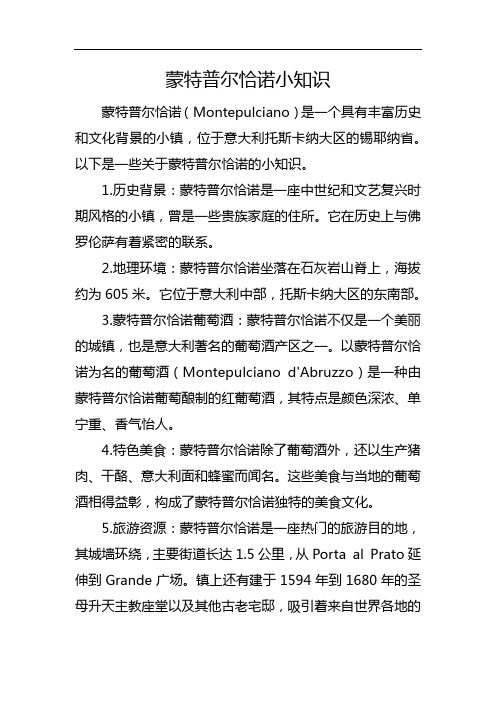 蒙特普尔恰诺小知识

蒙特普尔恰诺（Montepulciano）是一个具有丰富历史和文化背景的小镇，位于意大利托斯卡纳大区的锡耶纳省。以下是一些关于蒙特普尔恰诺的小知识。

1.历史背景：蒙特普尔恰诺是一座中世纪和文艺复兴时期风格的小镇，曾是一些贵族家庭的住所。它在历史上与佛罗伦萨有着紧密的联系。

2.地理环境：蒙特普尔恰诺坐落在石灰岩山脊上，海拔约为 605 米。它位于意大利中部，托斯卡纳大区的东南部。

3.蒙特普尔恰诺葡萄酒：蒙特普尔恰诺不仅是一个美丽的城镇，也是意大利著名的葡萄酒产区之一。以蒙特普尔恰诺为名的葡萄酒（Montepulciano d'Abruzzo）是一种由蒙特普尔恰诺葡萄酿制的红葡萄酒，其特点是颜色深浓、单宁重、香气怡人。

4.特色美食：蒙特普尔恰诺除了葡萄酒外，还以生产猪肉、干酪、意大利面和蜂蜜而闻名。这些美食与当地的葡萄酒相得益彰，构成了蒙特普尔恰诺独特的美食文化。

5.旅游资源：蒙特普尔恰诺是一座热门的旅游目的地，其城墙环绕，主要街道长达 1.5 公里，从 Porta al Prato 延伸到 Grande 广场。镇上还有建于 1594 年到 1680 年的圣母升天主教座堂以及其他古老宅邸，吸引着来自世界各地的